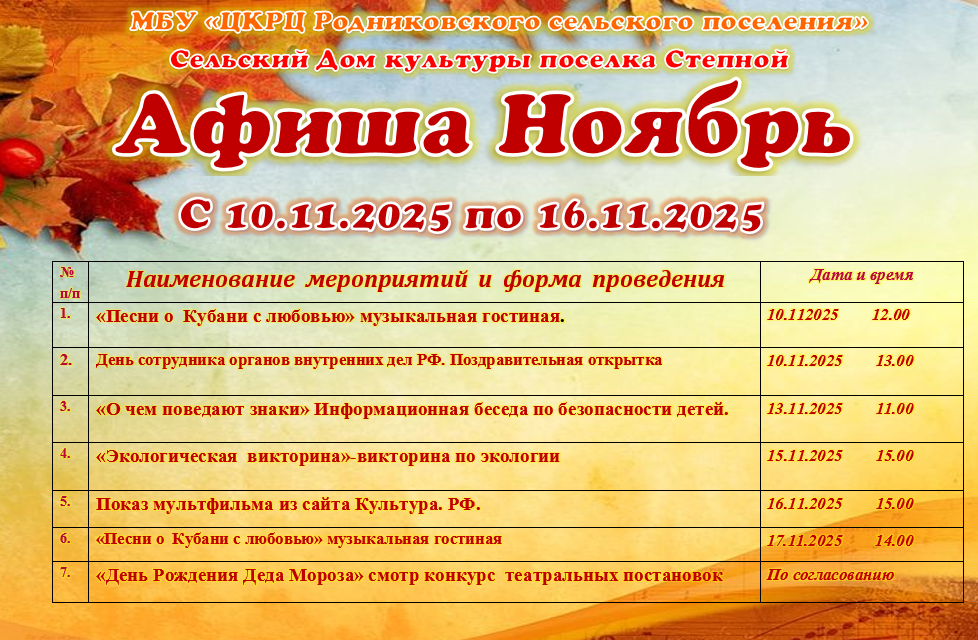 МБУ «ЦКРЦ Родниковского сельского поселения»

Сельский Дом культуры поселка Степной

Афиша Ноябрь

С 10.11.2025 по 16.11.2025

| № п/п | Наименование мероприятий и форма проведения | Дата и время |
|---|---|---|
| 1. | «Песни о Кубани с любовью» музыкальная гостиная. | 10.112025 12.00 |
| 2. | День сотрудника органов внутренних дел РФ. Поздравительная открытка | 10.11.2025 13.00 |
| 3. | «О чем поведают знаки» Информационная беседа по безопасности детей. | 13.11.2025 11.00 |
| 4. | «Экологическая викторина»-викторина по экологии | 15.11.2025 15.00 |
| 5. | Показ мультфильма из сайта Культура. РФ. | 16.11.2025 15.00 |
| 6. | «Песни о Кубани с любовью» музыкальная гостиная | 17.11.2025 14.00 |
| 7. | «День Рождения Деда Мороза» смотр конкурс театральных постановок | По согласованию |